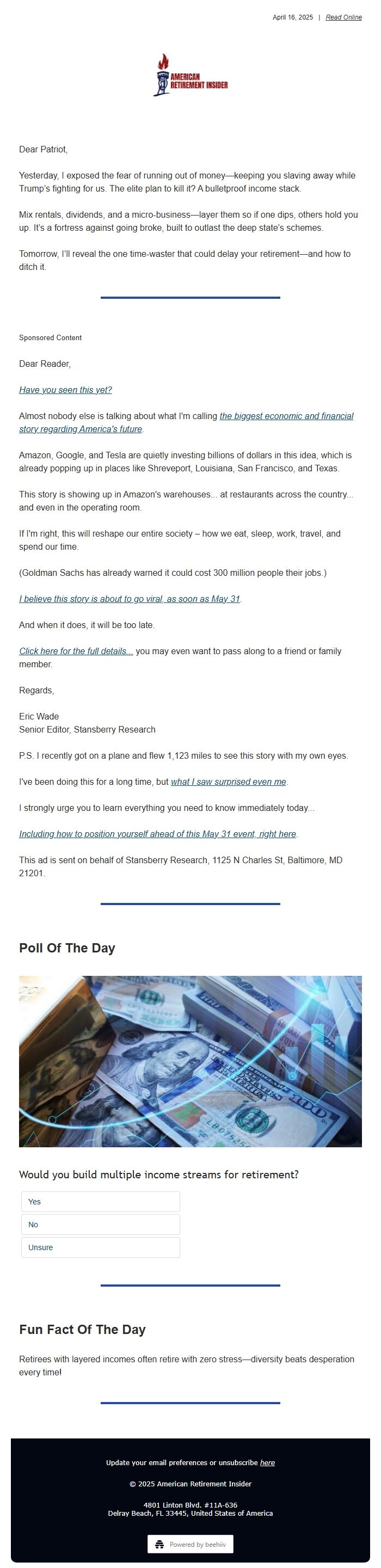 April 16, 2025 | Read Online

AMERICAN RETIREMENT INSIDER

Dear Patriot,

Yesterday, I exposed the fear of running out of money—keeping you slaving away while Trump's fighting for us. The elite plan to kill it? A bulletproof income stack.

Mix rentals, dividends, and a micro-business—layer them so if one dips, others hold you up. It's a fortress against going broke, built to outlast the deep state's schemes.

Tomorrow, I'll reveal the one time-waster that could delay your retirement—and how to ditch it.

Sponsored Content

Dear Reader,

Have you seen this yet?

Almost nobody else is talking about what I'm calling the biggest economic and financial story regarding America's future.

Amazon, Google, and Tesla are quietly investing billions of dollars in this idea, which is already popping up in places like Shreveport, Louisiana, San Francisco, and Texas.

This story is showing up in Amazon's warehouses... at restaurants across the country... and even in the operating room.

If I'm right, this will reshape our entire society – how we eat, sleep, work, travel, and spend our time.

(Goldman Sachs has already warned it could cost 300 million people their jobs.)

I believe this story is about to go viral, as soon as May 31.

And when it does, it will be too late.

Click here for the full details... you may even want to pass along to a friend or family member.

Regards,

Eric Wade
Senior Editor, Stansberry Research

P.S. I recently got on a plane and flew 1,123 miles to see this story with my own eyes.

I've been doing this for a long time, but what I saw surprised even me.

I strongly urge you to learn everything you need to know immediately today...

Including how to position yourself ahead of this May 31 event, right here.

This ad is sent on behalf of Stansberry Research, 1125 N Charles St, Baltimore, MD 21201.

Poll Of The Day

Would you build multiple income streams for retirement?

Yes

No

Unsure

Fun Fact Of The Day

Retirees with layered incomes often retire with zero stress—diversity beats desperation every time!

Update your email preferences or unsubscribe here

© 2025 American Retirement Insider

4801 Linton Blvd. #11A-636
Delray Beach, FL 33445, United States of America

Powered by beehiiv